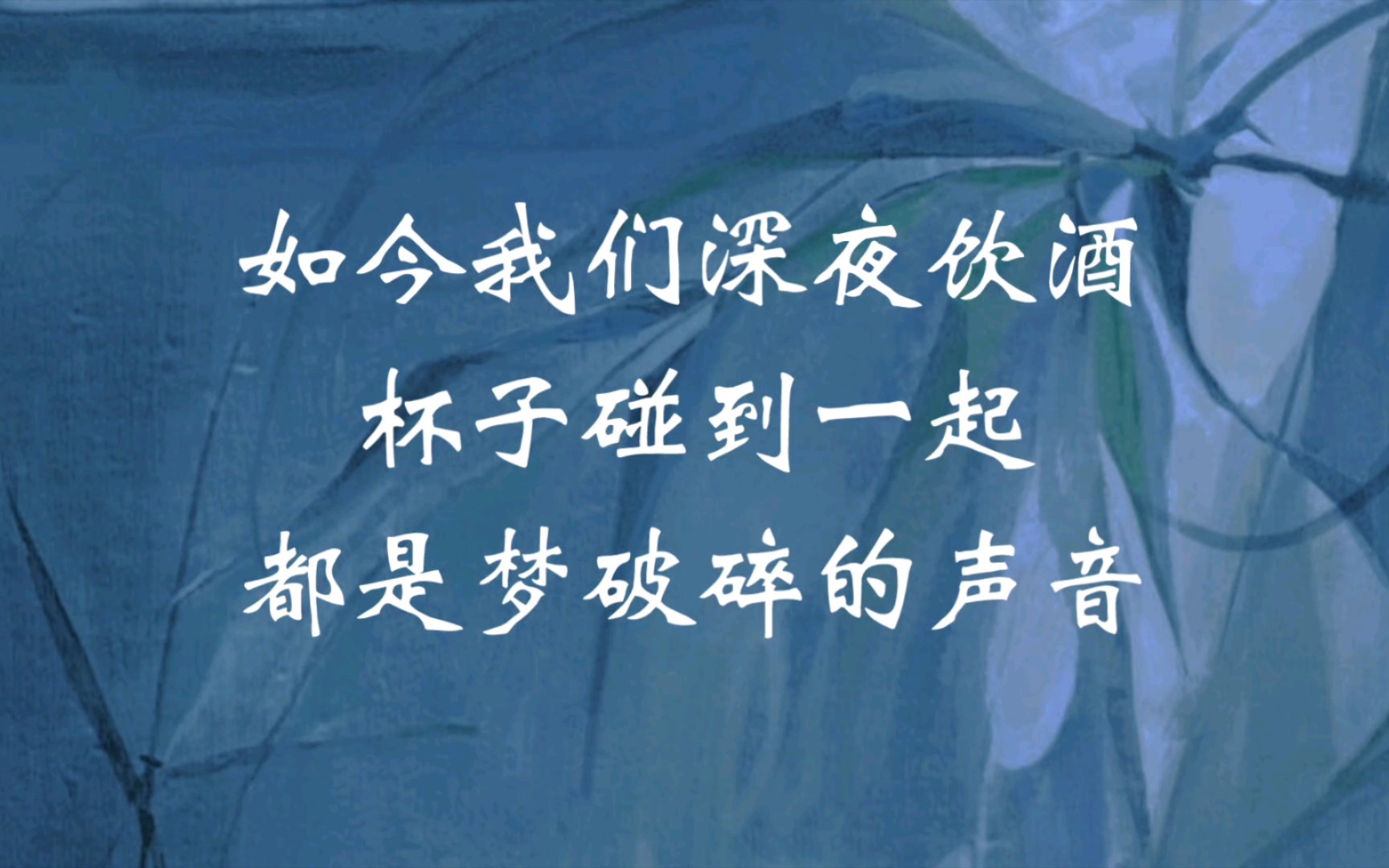 如今我们深夜饮酒
杯子碰到一起
都是梦破碎的声音